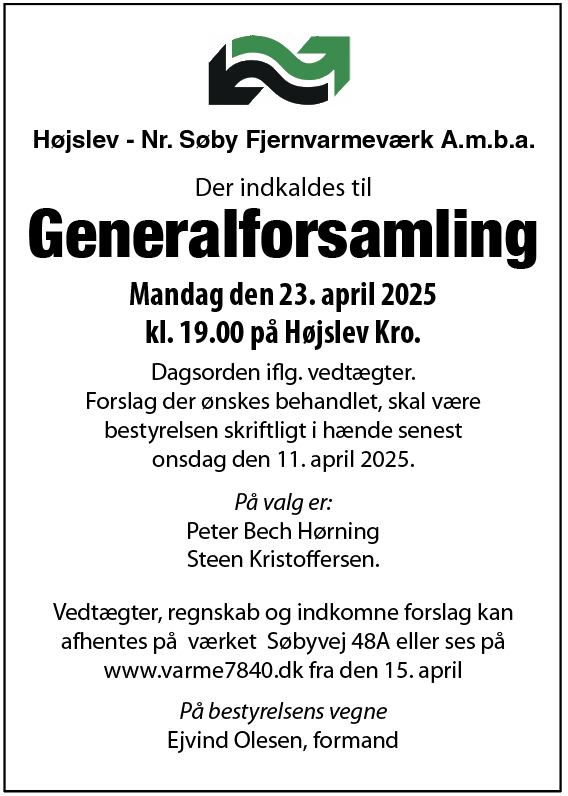 Højslev - Nr. Søby Fjernvarmeværk A.m.b.a.

Der indkaldes til

Generalforsamling

Mandag den 23. april 2025
kl. 19.00 på Højslev Kro.

Dagsorden iflg. vedtægter.
Forslag der ønskes behandlet, skal være bestyrelsen skriftligt i hænde senest onsdag den 11. april 2025.

På valg er:
Peter Bech Hørning
Steen Kristoffersen.

Vedtægter, regnskab og indkomne forslag kan afhentes på værket Søbyvej 48A eller ses på www.varme7840.dk fra den 15. april

På bestyrelsens vegne
Ejvind Olesen, formand